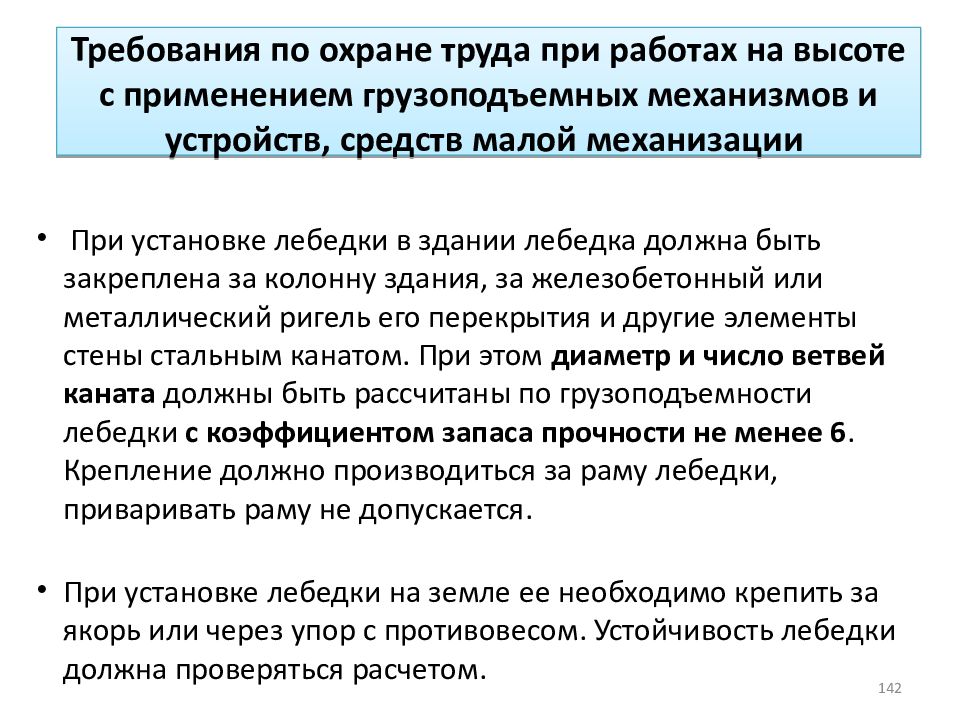 Требования по охране труда при работах на высоте с применением грузоподъемных механизмов и устройств, средств малой механизации

• При установке лебедки в здании лебедка должна быть закреплена за колонну здания, за железобетонный или металлический ригель его перекрытия и другие элементы стены стальным канатом. При этом диаметр и число ветвей каната должны быть рассчитаны по грузоподъемности лебедки с коэффициентом запаса прочности не менее 6. Крепление должно производиться за раму лебедки, приваривать раму не допускается.

• При установке лебедки на земле ее необходимо крепить за якорь или через упор с противовесом. Устойчивость лебедки должна проверяться расчетом.

142